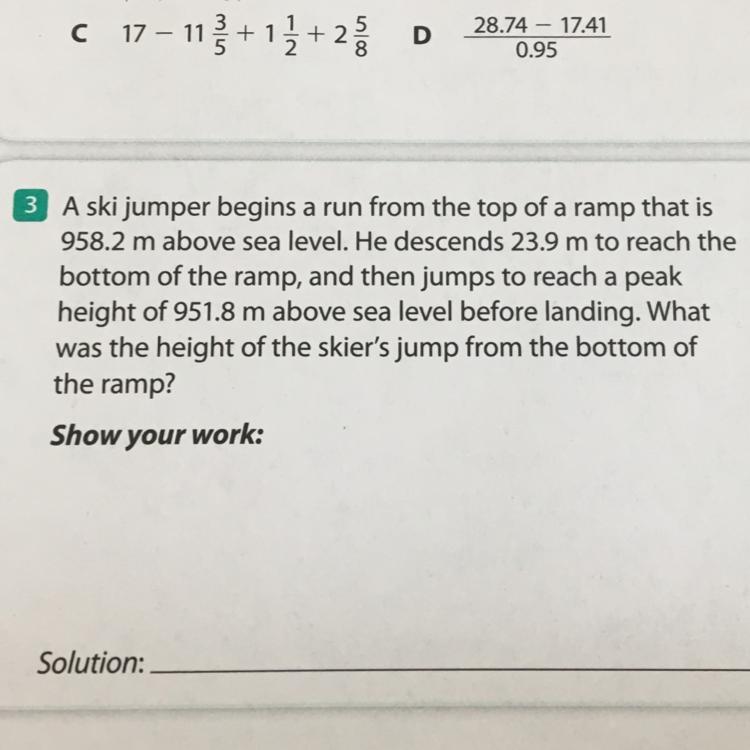 C $17 - 11\frac{3}{5} + 1\frac{1}{2} + 2\frac{5}{8}$ D $\frac{28.74 - 17.41}{0.95}$

3 A ski jumper begins a run from the top of a ramp that is 958.2 m above sea level. He descends 23.9 m to reach the bottom of the ramp, and then jumps to reach a peak height of 951.8 m above sea level before landing. What was the height of the skier's jump from the bottom of the ramp?

Show your work:

Solution: ____